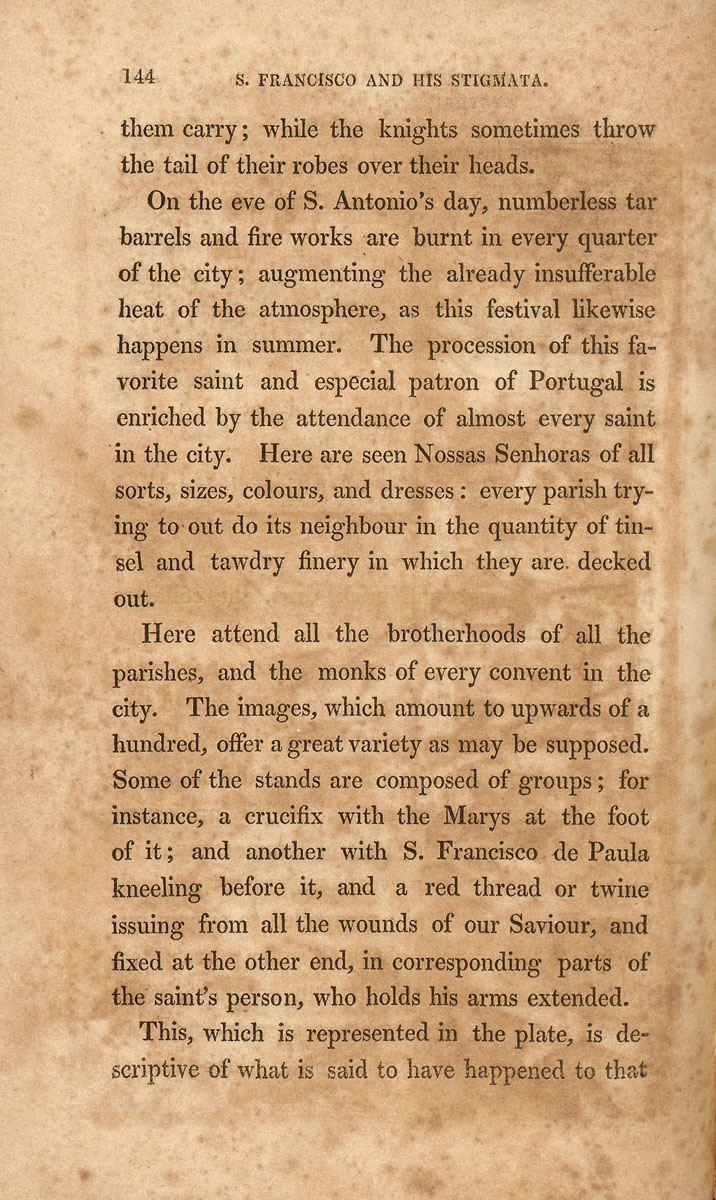 144 S. FRANCISCO AND HIS STIGMATA.

them carry; while the knights sometimes throw the tail of their robes over their heads.

On the eve of S. Antonio's day, numberless tar barrels and fire works are burnt in every quarter of the city; augmenting the already insufferable heat of the atmosphere, as this festival likewise happens in summer. The procession of this favorite saint and especial patron of Portugal is enriched by the attendance of almost every saint in the city. Here are seen Nossas Senhoras of all sorts, sizes, colours, and dresses: every parish trying to out do its neighbour in the quantity of tinsel and tawdry finery in which they are decked out.

Here attend all the brotherhoods of all the parishes, and the monks of every convent in the city. The images, which amount to upwards of a hundred, offer a great variety as may be supposed. Some of the stands are composed of groups; for instance, a crucifix with the Marys at the foot of it; and another with S. Francisco de Paula kneeling before it, and a red thread or twine issuing from all the wounds of our Saviour, and fixed at the other end, in corresponding parts of the saint's person, who holds his arms extended.

This, which is represented in the plate, is descriptive of what is said to have happened to that